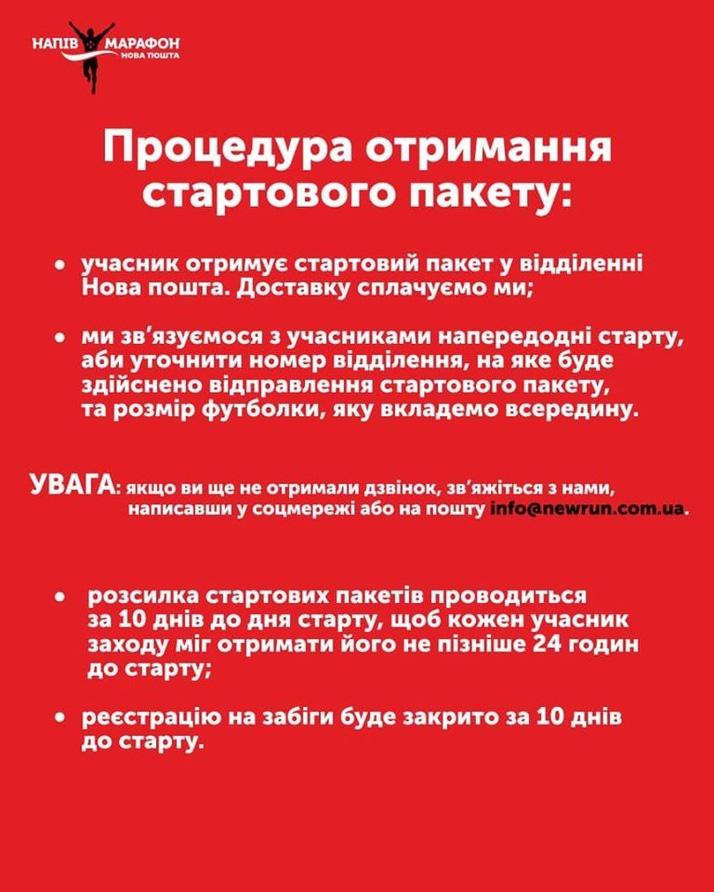 НАПІВ МАРАФОН
НОВА ПОШТА

Процедура отримання стартового пакету:

• учасник отримує стартовий пакет у відділенні Нова пошта. Доставку сплачуємо ми;

• ми зв'язуємося з учасниками напередодні старту, аби уточнити номер відділення, на яке буде здійснено відправлення стартового пакету, та розмір футболки, яку вкладемо всередину.

УВАГА: якщо ви ще не отримали дзвінок, зв'яжіться з нами, написавши у соцмережі або на пошту info@newrun.com.ua.

• розсилка стартових пакетів проводиться за 10 днів до дня старту, щоб кожен учасник заходу міг отримати його не пізніше 24 годин до старту;

• реєстрацію на забіги буде закрито за 10 днів до старту.